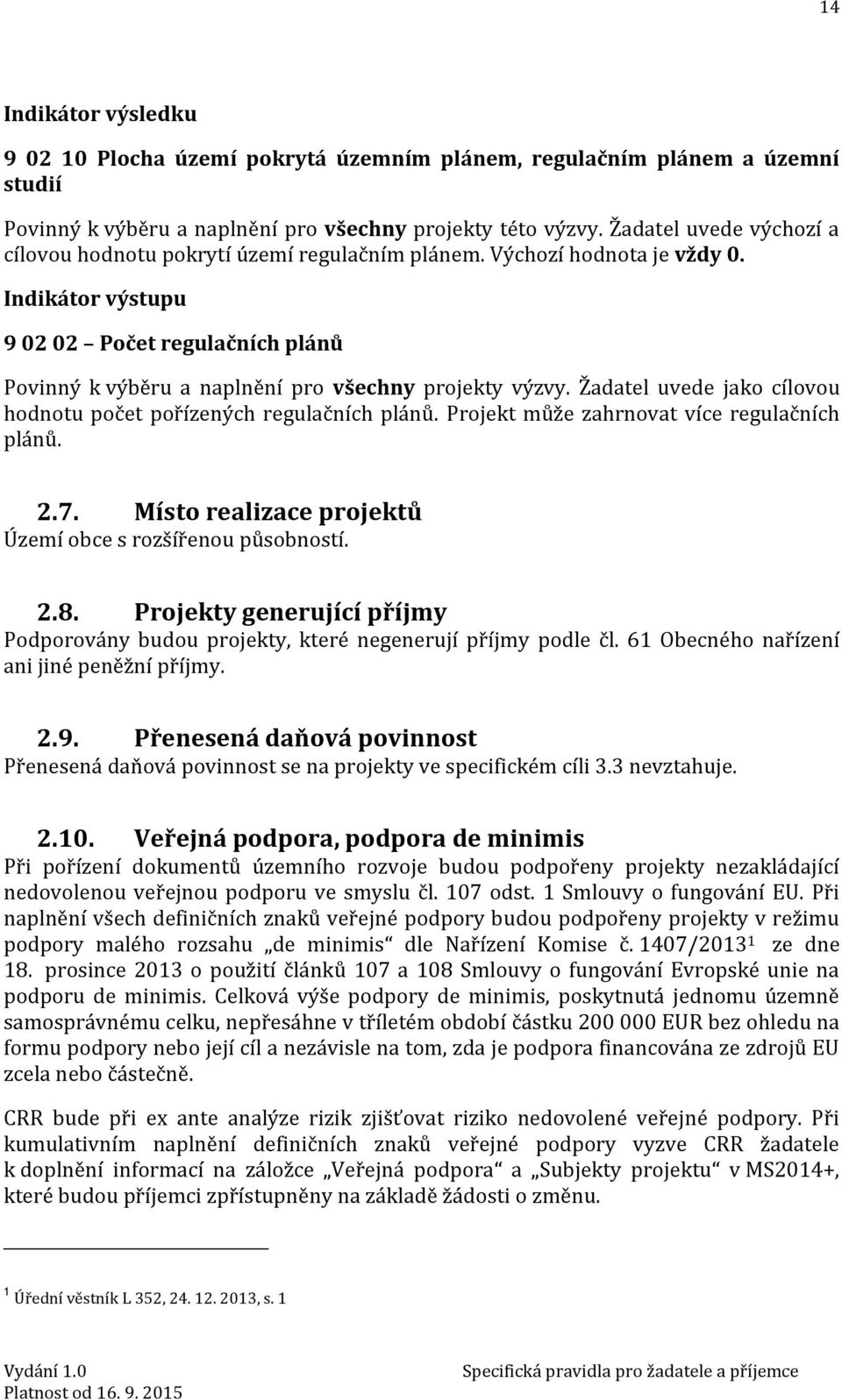 14

Indikátor výsledku

9 02 10 Plocha území pokrytá územním plánem, regulačním plánem a územní studií

Povinný k výběru a naplnění pro všechny projekty této výzvy. Žadatel uvede výchozí a cílovou hodnotu pokrytí území regulačním plánem. Výchozí hodnota je vždy 0.

Indikátor výstupu

9 02 02 – Počet regulačních plánů

Povinný k výběru a naplnění pro všechny projekty výzvy. Žadatel uvede jako cílovou hodnotu počet pořízených regulačních plánů. Projekt může zahrnovat více regulačních plánů.

2.7. Místo realizace projektů
Území obce s rozšířenou působností.

2.8. Projekty generující příjmy
Podporovány budou projekty, které negenerují příjmy podle čl. 61 Obecného nařízení ani jiné peněžní příjmy.

2.9. Přenesená daňová povinnost
Přenesená daňová povinnost se na projekty ve specifickém cíli 3.3 nevztahuje.

2.10. Veřejná podpora, podpora de minimis
Při pořízení dokumentů územního rozvoje budou podpořeny projekty nezakládající nedovolenou veřejnou podporu ve smyslu čl. 107 odst. 1 Smlouvy o fungování EU. Při naplnění všech definičních znaků veřejné podpory budou podpořeny projekty v režimu podpory malého rozsahu „de minimis“ dle Nařízení Komise č. 1407/2013$^1$ ze dne 18. prosince 2013 o použití článků 107 a 108 Smlouvy o fungování Evropské unie na podporu de minimis. Celková výše podpory de minimis, poskytnutá jednomu územně samosprávnému celku, nepřesáhne v tříletém období částku 200 000 EUR bez ohledu na formu podpory nebo její cíl a nezávisle na tom, zda je podpora financována ze zdrojů EU zcela nebo částečně.

CRR bude při ex ante analýze rizik zjišťovat riziko nedovolené veřejné podpory. Při kumulativním naplnění definičních znaků veřejné podpory vyzve CRR žadatele k doplnění informací na záložce „Veřejná podpora“ a „Subjekty projektu“ v MS2014+, které budou příjemci zpřístupněny na základě žádosti o změnu.

$^1$ Úřední věstník L 352, 24. 12. 2013, s. 1

Vydání 1.0
Platnost od 16. 9. 2015

Specifická pravidla pro žadatele a příjemce